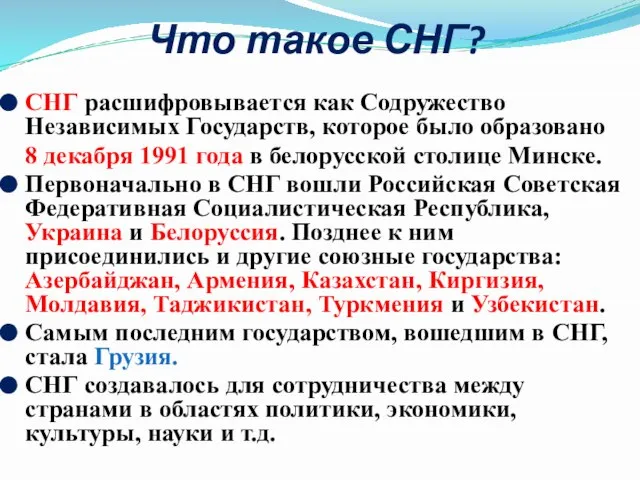 Что такое СНГ?

СНГ расшифровывается как Содружество Независимых Государств, которое было образовано 8 декабря 1991 года в белорусской столице Минске.

Первоначально в СНГ вошли Российская Советская Федеративная Социалистическая Республика, Украина и Белоруссия. Позднее к ним присоединились и другие союзные государства: Азербайджан, Армения, Казахстан, Киргизия, Молдавия, Таджикистан, Туркмения и Узбекистан.

Самым последним государством, вошедшим в СНГ, стала Грузия.

СНГ создавалось для сотрудничества между странами в областях политики, экономики, культуры, науки и т.д.